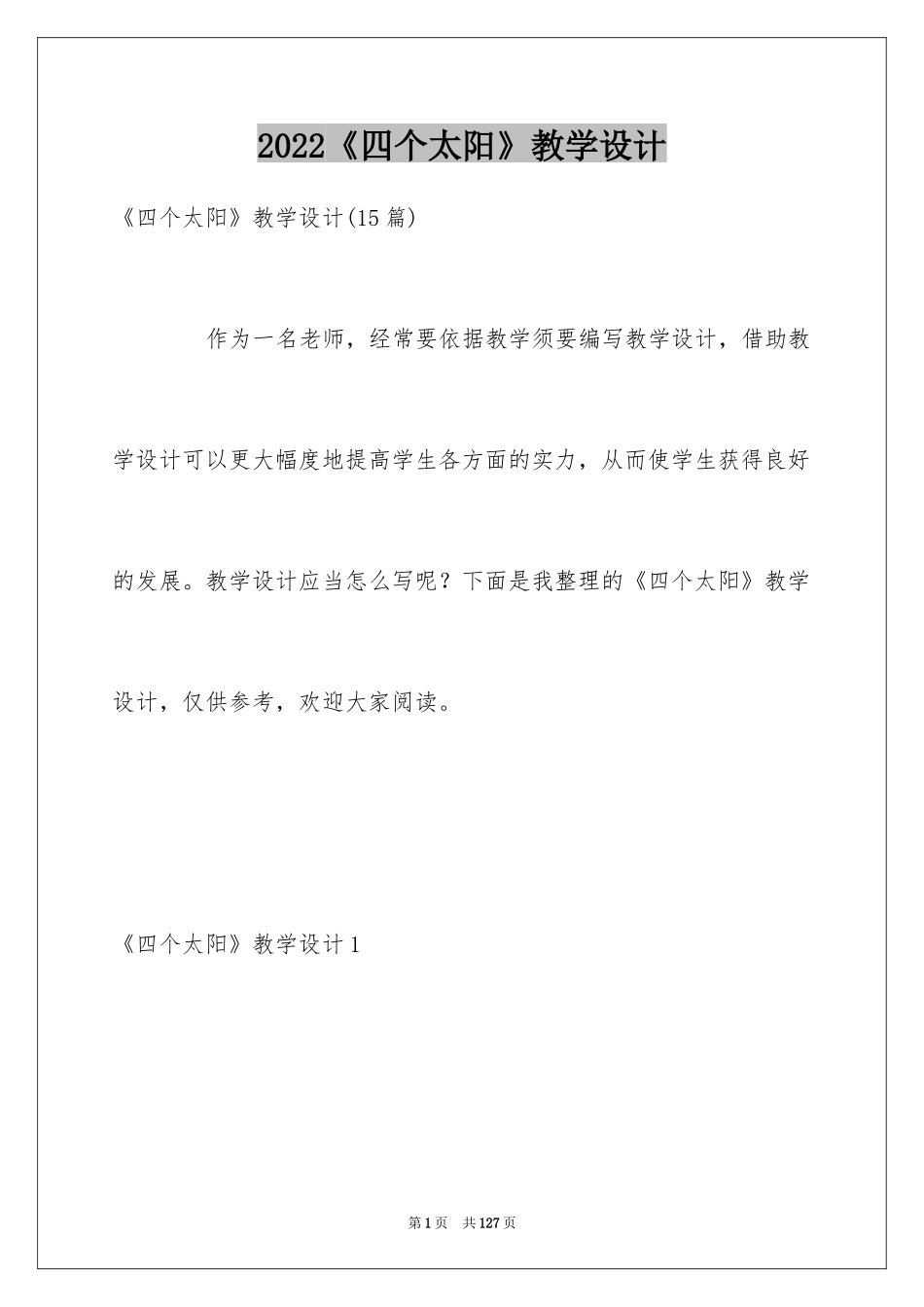 2022《四个太阳》教学设计

《四个太阳》教学设计(15篇)

作为一名老师，经常要依据教学须要编写教学设计，借助教学设计可以更大幅度地提高学生各方面的实力，从而使学生获得良好的发展。教学设计应当怎么写呢？下面是我整理的《四个太阳》教学设计，仅供参考，欢迎大家阅读。

《四个太阳》教学设计1

第1页 共127页